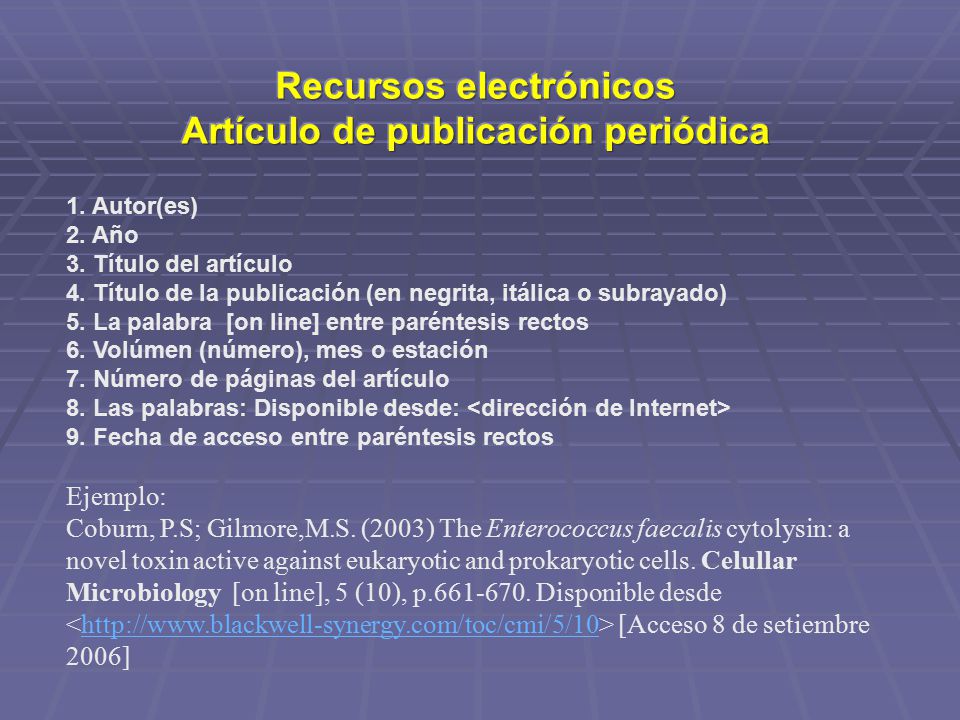 Recursos electrónicos
Artículo de publicación periódica

1. Autor(es)
2. Año
3. Título del artículo
4. Título de la publicación (en negrita, itálica o subrayado)
5. La palabra [on line] entre paréntesis rectos
6. Volúmen (número), mes o estación
7. Número de páginas del artículo
8. Las palabras: Disponible desde: <dirección de Internet>
9. Fecha de acceso entre paréntesis rectos

Ejemplo:
Coburn, P.S; Gilmore,M.S. (2003) The Enterococcus faecalis cytolysin: a novel toxin active against eukaryotic and prokaryotic cells. Celullar Microbiology [on line], 5 (10), p.661-670. Disponible desde <http://www.blackwell-synergy.com/toc/cmi/5/10> [Acceso 8 de setiembre 2006]